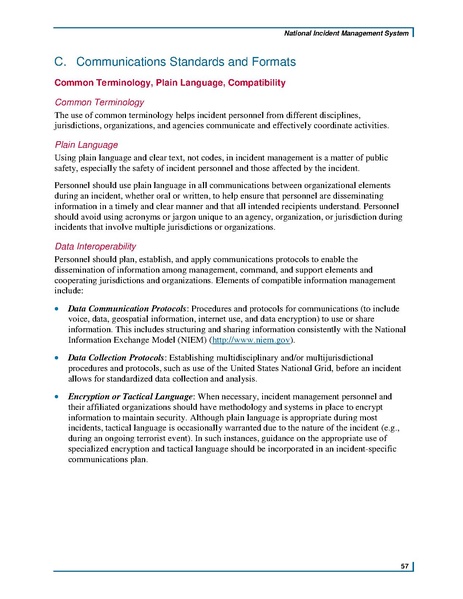 National Incident Management System

C. Communications Standards and Formats

Common Terminology, Plain Language, Compatibility

Common Terminology

The use of common terminology helps incident personnel from different disciplines, jurisdictions, organizations, and agencies communicate and effectively coordinate activities.

Plain Language

Using plain language and clear text, not codes, in incident management is a matter of public safety, especially the safety of incident personnel and those affected by the incident.

Personnel should use plain language in all communications between organizational elements during an incident, whether oral or written, to help ensure that personnel are disseminating information in a timely and clear manner and that all intended recipients understand. Personnel should avoid using acronyms or jargon unique to an agency, organization, or jurisdiction during incidents that involve multiple jurisdictions or organizations.

Data Interoperability

Personnel should plan, establish, and apply communications protocols to enable the dissemination of information among management, command, and support elements and cooperating jurisdictions and organizations. Elements of compatible information management include:

• Data Communication Protocols: Procedures and protocols for communications (to include voice, data, geospatial information, internet use, and data encryption) to use or share information. This includes structuring and sharing information consistently with the National Information Exchange Model (NIEM) (http://www.niem.gov).

• Data Collection Protocols: Establishing multidisciplinary and/or multijurisdictional procedures and protocols, such as use of the United States National Grid, before an incident allows for standardized data collection and analysis.

• Encryption or Tactical Language: When necessary, incident management personnel and their affiliated organizations should have methodology and systems in place to encrypt information to maintain security. Although plain language is appropriate during most incidents, tactical language is occasionally warranted due to the nature of the incident (e.g., during an ongoing terrorist event). In such instances, guidance on the appropriate use of specialized encryption and tactical language should be incorporated in an incident-specific communications plan.

57